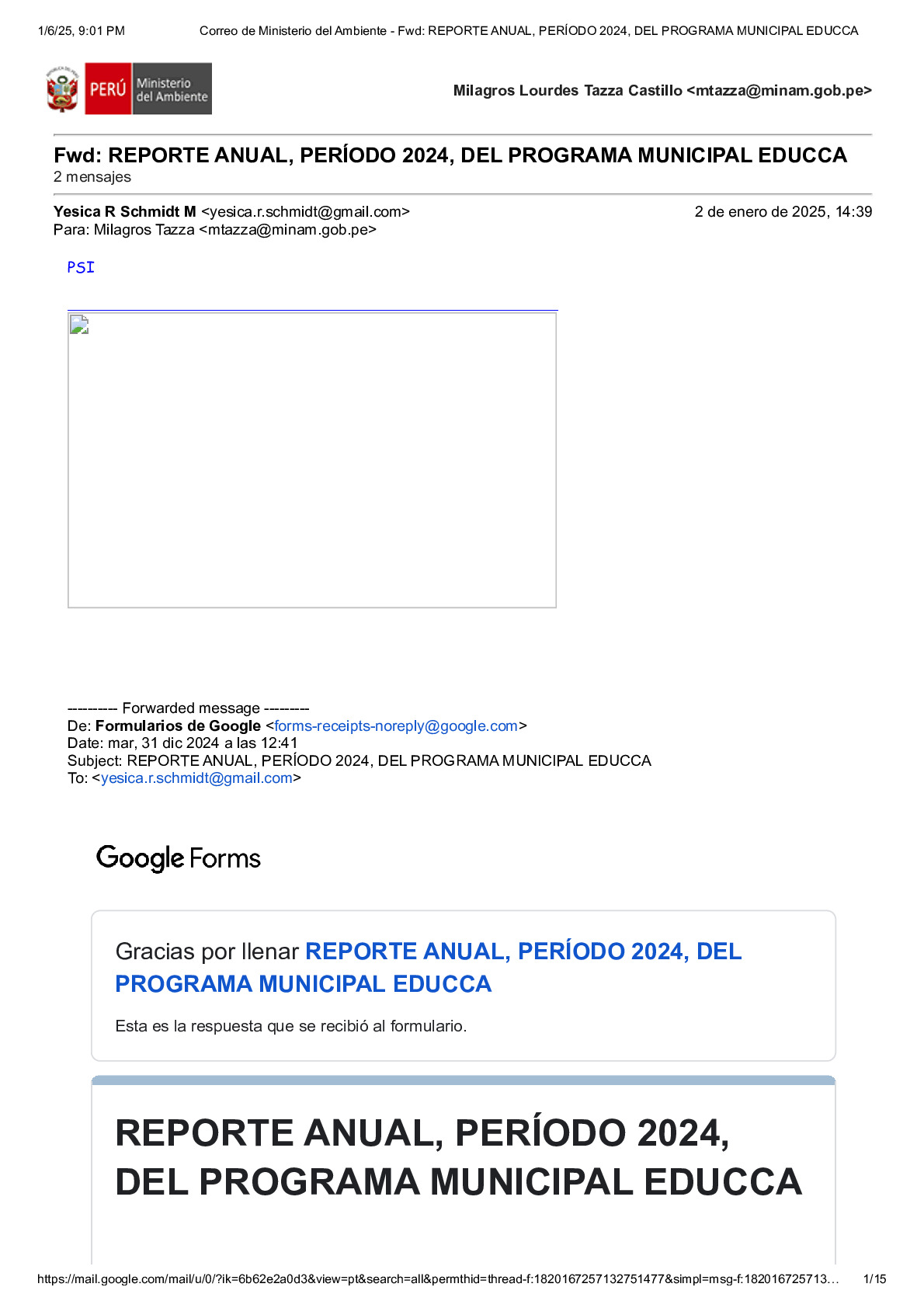 1/6/25, 9:01 PM Correo de Ministerio del Ambiente - Fwd: REPORTE ANUAL, PERÍODO 2024, DEL PROGRAMA MUNICIPAL EDUCCA

PERÚ Ministerio del Ambiente

Milagros Lourdes Tazza Castillo <mtazza@minam.gob.pe>

Fwd: REPORTE ANUAL, PERÍODO 2024, DEL PROGRAMA MUNICIPAL EDUCCA
2 mensajes

Yesica R Schmidt M <yesica.r.schmidt@gmail.com> 2 de enero de 2025, 14:39
Para: Milagros Tazza <mtazza@minam.gob.pe>

PSI

--------- Forwarded message --------
De: Formularios de Google <forms-receipts-noreply@google.com>
Date: mar, 31 dic 2024 a las 12:41
Subject: REPORTE ANUAL, PERÍODO 2024, DEL PROGRAMA MUNICIPAL EDUCCA
To: <yesica.r.schmidt@gmail.com>

Google Forms

Gracias por llenar REPORTE ANUAL, PERÍODO 2024, DEL PROGRAMA MUNICIPAL EDUCCA

Esta es la respuesta que se recibió al formulario.

REPORTE ANUAL, PERÍODO 2024, DEL PROGRAMA MUNICIPAL EDUCCA

https://mail.google.com/mail/u/0/?ik=6b62e2a0d3&view=pt&search=all&permthid=thread-f:1820167257132751477&simpl=msg-f:182016725713… 1/15